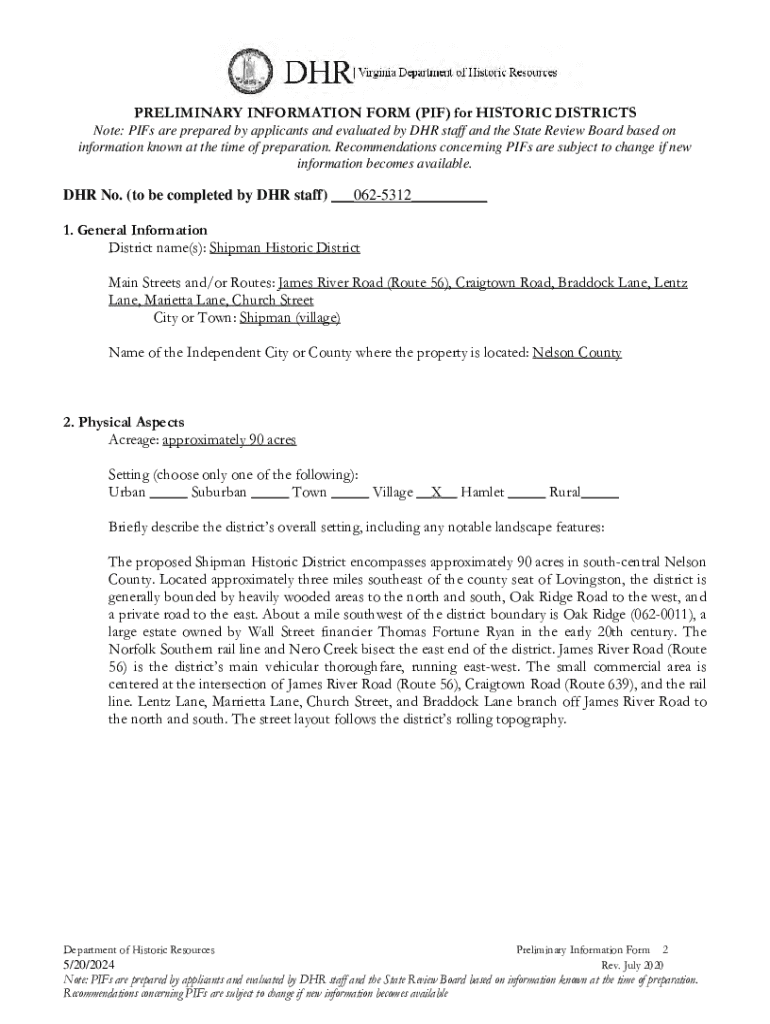 DHR | Virginia Department of Historic Resources

PRELIMINARY INFORMATION FORM (PIF) for HISTORIC DISTRICTS
Note: PIFs are prepared by applicants and evaluated by DHR staff and the State Review Board based on information known at the time of preparation. Recommendations concerning PIFs are subject to change if new information becomes available.

DHR No. (to be completed by DHR staff) ___062-5312__________

1. General Information
District name(s): Shipman Historic District

Main Streets and/or Routes: James River Road (Route 56), Craigtown Road, Braddock Lane, Lentz Lane, Marietta Lane, Church Street
City or Town: Shipman (village)

Name of the Independent City or County where the property is located: Nelson County

2. Physical Aspects
Acreage: approximately 90 acres

Setting (choose only one of the following):
Urban _____ Suburban _____ Town _____ Village __X__ Hamlet _____ Rural_____

Briefly describe the district's overall setting, including any notable landscape features:

The proposed Shipman Historic District encompasses approximately 90 acres in south-central Nelson County. Located approximately three miles southeast of the county seat of Lovingston, the district is generally bounded by heavily wooded areas to the north and south, Oak Ridge Road to the west, and a private road to the east. About a mile southwest of the district boundary is Oak Ridge (062-0011), a large estate owned by Wall Street financier Thomas Fortune Ryan in the early 20th century. The Norfolk Southern rail line and Nero Creek bisect the east end of the district. James River Road (Route 56) is the district's main vehicular thoroughfare, running east-west. The small commercial area is centered at the intersection of James River Road (Route 56), Craigtown Road (Route 639), and the rail line. Lentz Lane, Marrietta Lane, Church Street, and Braddock Lane branch off James River Road to the north and south. The street layout follows the district's rolling topography.

Department of Historic Resources Preliminary Information Form 2
5/20/2024 Rev. July 2020
Note: PIFs are prepared by applicants and evaluated by DHR staff and the State Review Board based on information known at the time of preparation. Recommendations concerning PIFs are subject to change if new information becomes available